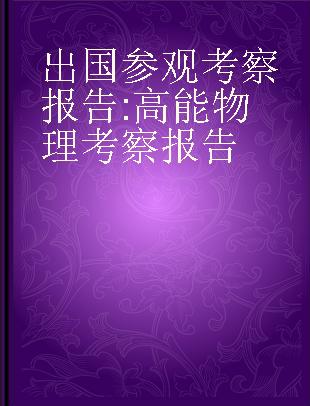 出国参观考察报告:高能物理考察报告